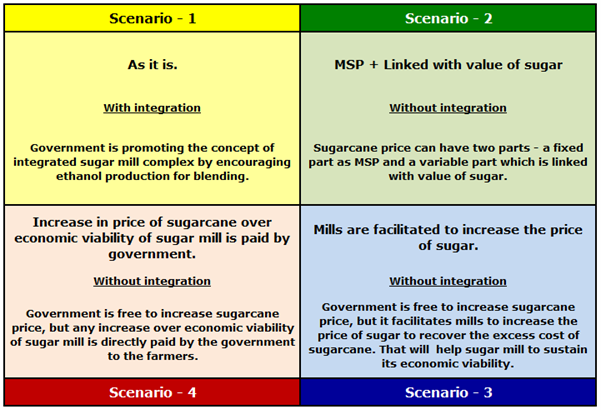 | Scenario - 1 | Scenario - 2 |
|---|---|
| As it is.<br><br>With integration<br><br>Government is promoting the concept of integrated sugar mill complex by encouraging ethanol production for blending. | MSP + Linked with value of sugar<br><br>Without integration<br><br>Sugarcane price can have two parts - a fixed part as MSP and a variable part which is linked with value of sugar. |
| Increase in price of sugarcane over economic viability of sugar mill is paid by government.<br><br>Without integration<br><br>Government is free to increase sugarcane price, but any increase over economic viability of sugar mill is directly paid by the government to the farmers. | Mills are facilitated to increase the price of sugar.<br><br>Without integration<br><br>Government is free to increase sugarcane price, but it facilitates mills to increase the price of sugar to recover the excess cost of sugarcane. That will help sugar mill to sustain its economic viability. |
| Scenario - 4 | Scenario - 3 |